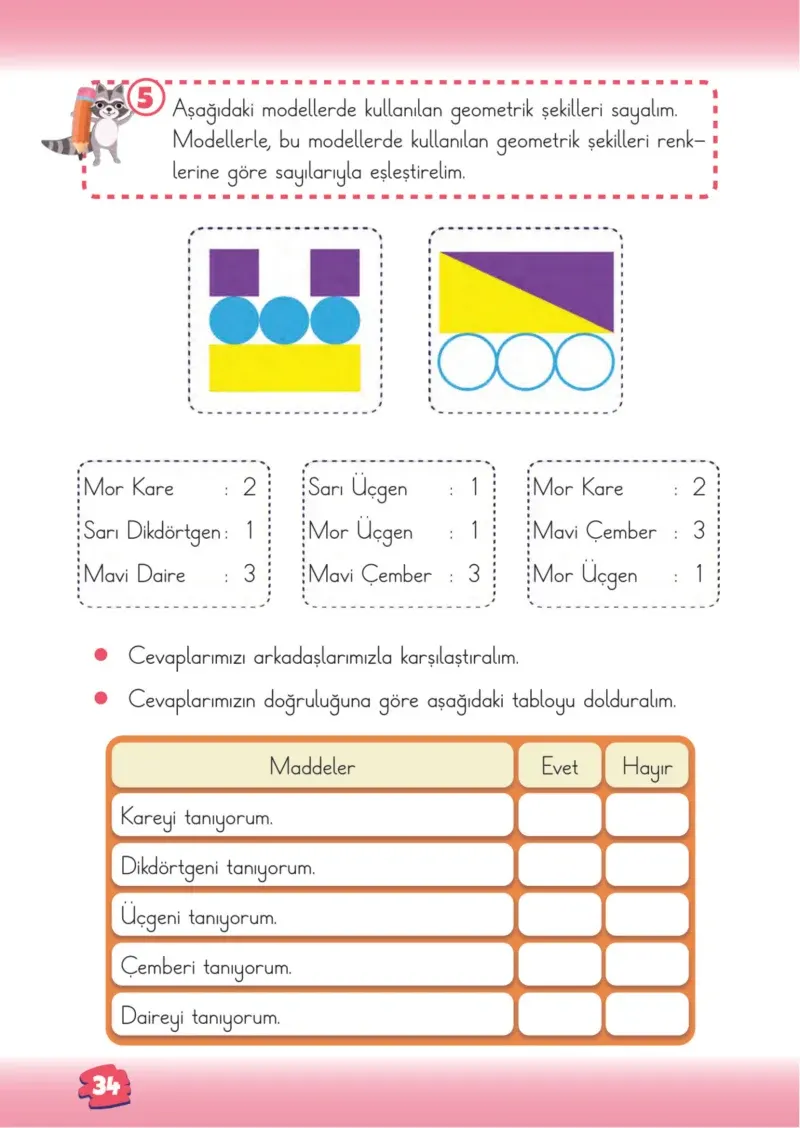 5

Aşağıdaki modellerde kullanılan geometrik şekilleri sayalım. Modellerle, bu modellerde kullanılan geometrik şekilleri renklerine göre sayılarıyla eşleştirelim.

Mor Kare : 2
Sarı Dikdörtgen : 1
Mavi Daire : 3

Sarı Üçgen : 1
Mor Üçgen : 1
Mavi Çember : 3

Mor Kare : 2
Mavi Çember : 3
Mor Üçgen : 1

• Cevaplarımızı arkadaşlarımızla karşılaştıralım.
• Cevaplarımızın doğruluğuna göre aşağıdaki tabloyu dolduralım.

| Maddeler | Evet | Hayır |
|---|---|---|
| Kareyi tanıyorum. | | |
| Dikdörtgeni tanıyorum. | | |
| Üçgeni tanıyorum. | | |
| Çemberi tanıyorum. | | |
| Daireyi tanıyorum. | | |

34